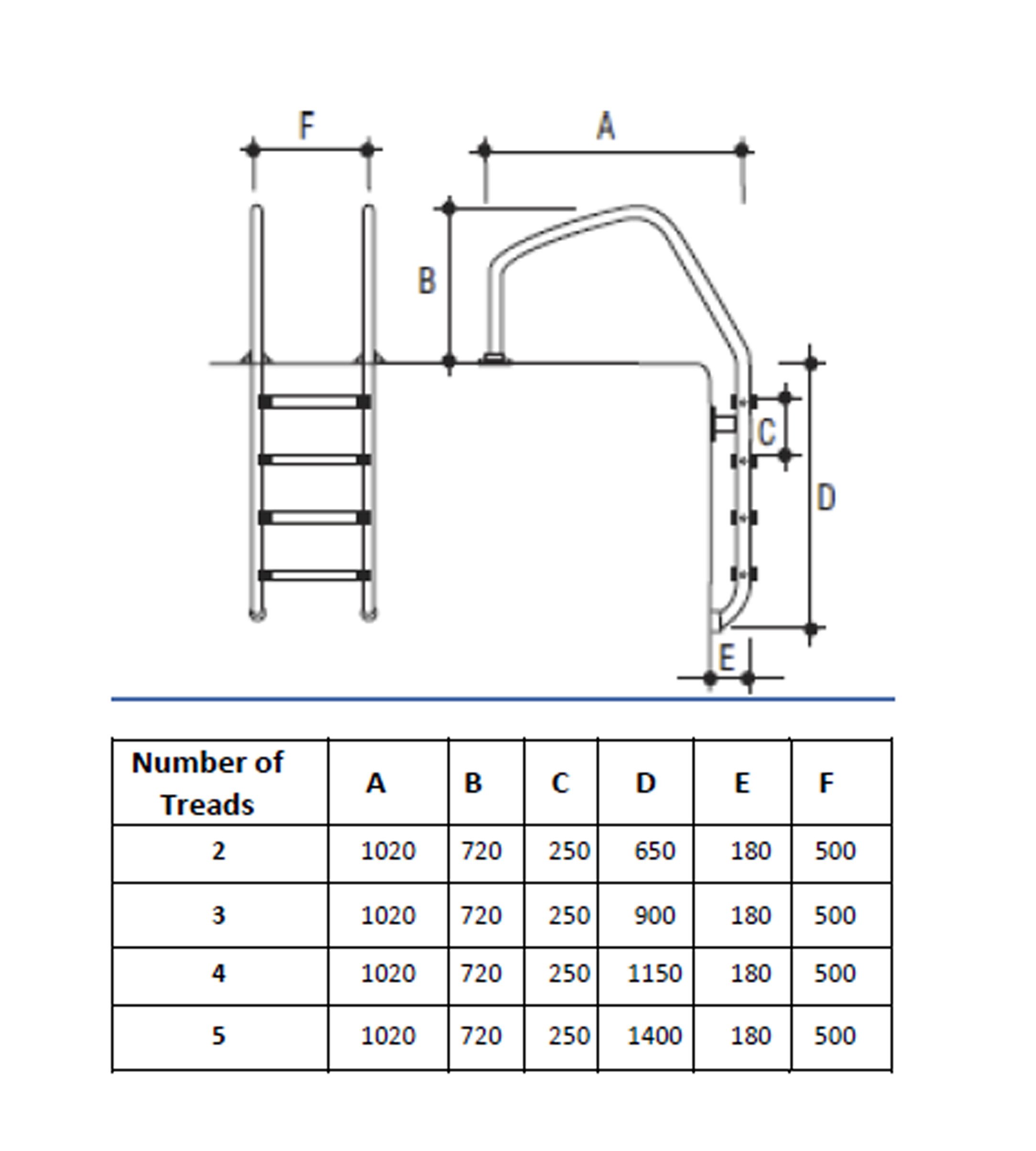 F A B C D E

| Number of Treads | A | B | C | D | E | F |
|---|---|---|---|---|---|---|
| 2 | 1020 | 720 | 250 | 650 | 180 | 500 |
| 3 | 1020 | 720 | 250 | 900 | 180 | 500 |
| 4 | 1020 | 720 | 250 | 1150 | 180 | 500 |
| 5 | 1020 | 720 | 250 | 1400 | 180 | 500 |